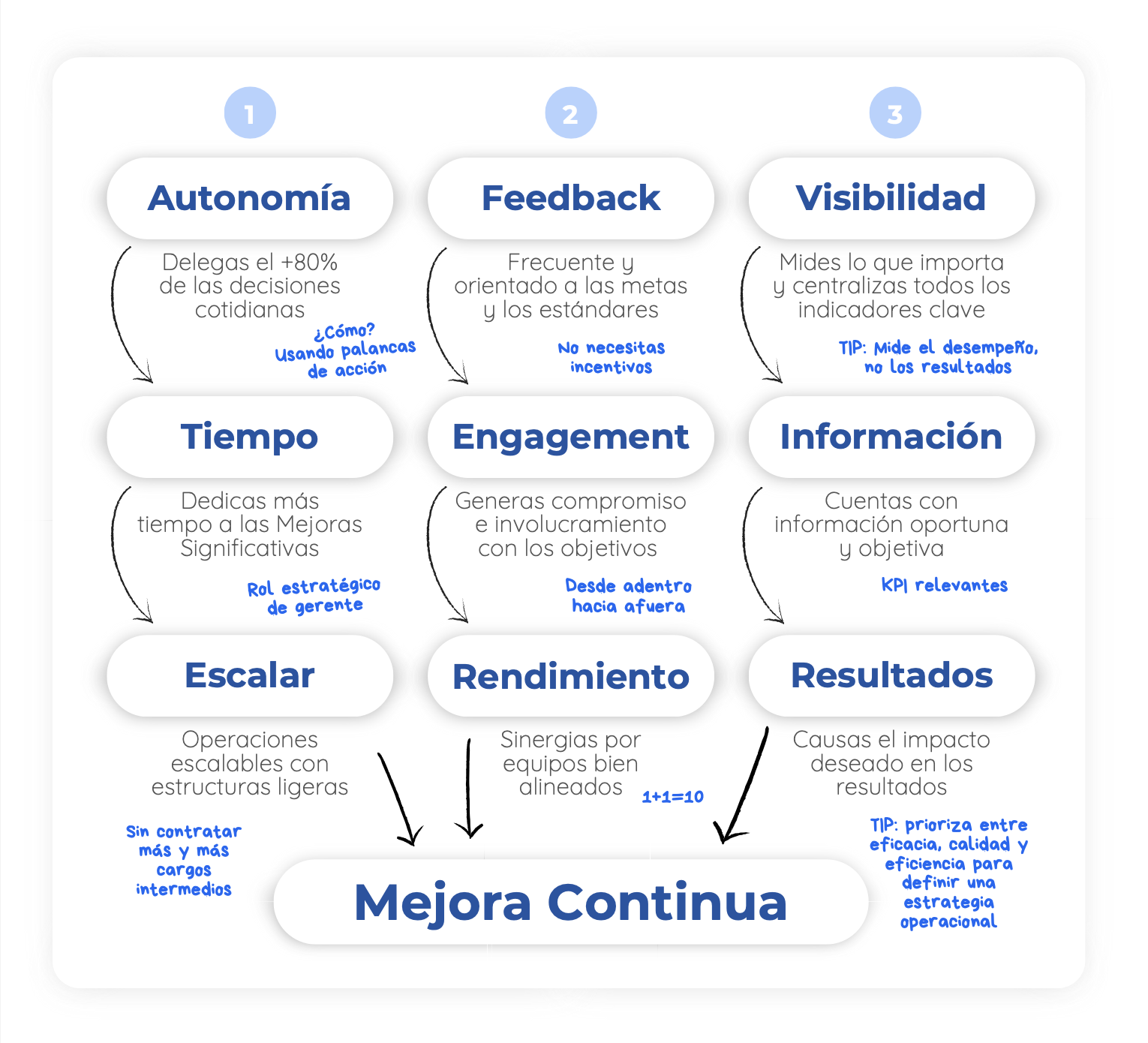 1

Autonomía

Delegas el +80% de las decisiones cotidianas

¿Cómo? Usando palancas de acción

Tiempo

Dedicas más tiempo a las Mejoras Significativas

Rol estratégico de gerente

Escalar

Operaciones escalables con estructuras ligeras

Sin contratar más y más cargos intermedios

2

Feedback

Frecuente y orientado a las metas y los estándares

No necesitas incentivos

Engagement

Generas compromiso e involucramiento con los objetivos

Desde adentro hacia afuera

Rendimiento

Sinergias por equipos bien alineados

1+1=10

3

Visibilidad

Mides lo que importa y centralizas todos los indicadores clave

TIP: Mide el desempeño, no los resultados

Información

Cuentas con información oportuna y objetiva

KPI relevantes

Resultados

Causas el impacto deseado en los resultados

TIP: prioriza entre eficacia, calidad y eficiencia para definir una estrategia operacional

Mejora Continua